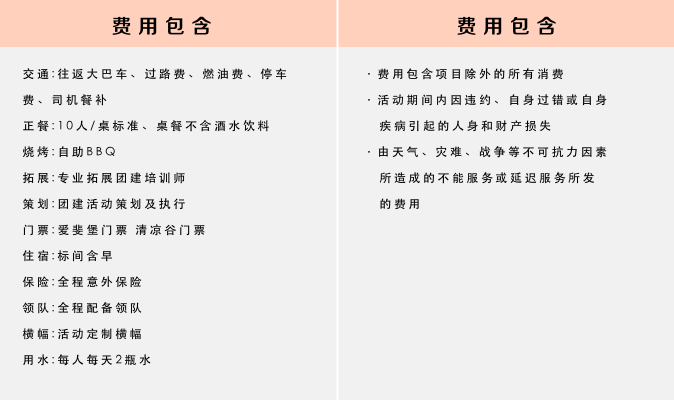 费用包含

交通:往返大巴车、过路费、燃油费、停车费、司机餐补

正餐:10人/桌标准、桌餐不含酒水饮料

烧烤:自助BBQ

拓展:专业拓展团建培训师

策划:团建活动策划及执行

门票:爱斐堡门票 清凉谷门票

住宿:标间含早

保险:全程意外保险

领队:全程配备领队

横幅:活动定制横幅

用水:每人每天2瓶水

费用包含

· 费用包含项目除外的所有消费

· 活动期间内因违约、自身过错或自身疾病引起的人身和财产损失

· 由天气、灾难、战争等不可抗力因素所造成的不能服务或延迟服务所发的费用